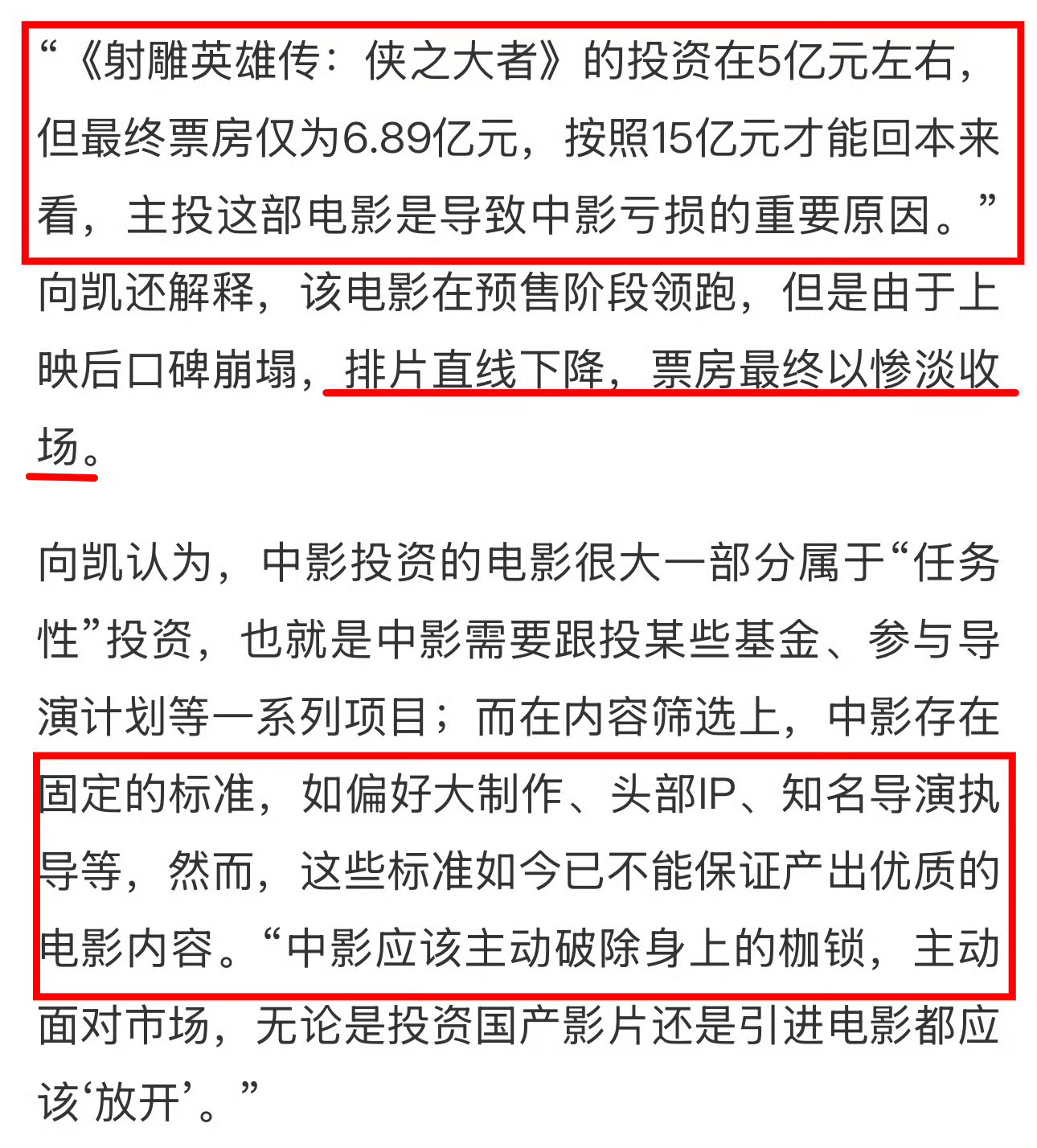 “《射雕英雄传：侠之大者》的投资在5亿元左右，但最终票房仅为6.89亿元，按照15亿元才能回本来看，主投这部电影是导致中影亏损的重要原因。”向凯还解释，该电影在预售阶段领跑，但是由于上映后口碑崩塌，排片直线下降，票房最终以惨淡收场。

向凯认为，中影投资的电影很大一部分属于“任务性”投资，也就是中影需要跟投某些基金、参与导演计划等一系列项目；而在内容筛选上，中影存在固定的标准，如偏好大制作、头部IP、知名导演执导等，然而，这些标准如今已不能保证产出优质的电影内容。“中影应该主动破除身上的枷锁，主动面对市场，无论是投资国产影片还是引进电影都应该‘放开’。”